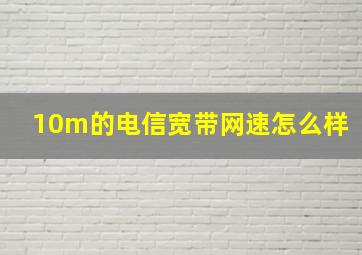 10m的电信宽带网速怎么样